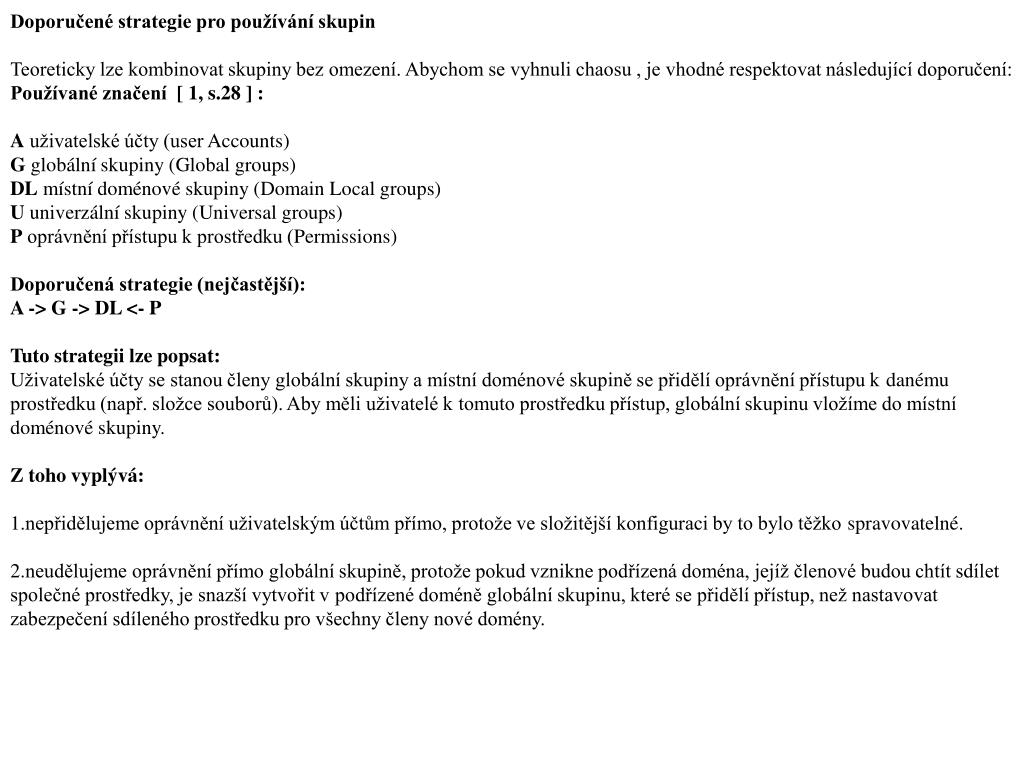 Doporučené strategie pro používání skupin

Teoreticky lze kombinovat skupiny bez omezení. Abychom se vyhnuli chaosu , je vhodné respektovat následující doporučení:
Používané značení [ 1, s.28 ] :

A uživatelské účty (user Accounts)
G globální skupiny (Global groups)
DL místní doménové skupiny (Domain Local groups)
U univerzální skupiny (Universal groups)
P oprávnění přístupu k prostředku (Permissions)

Doporučená strategie (nejčastější):
A -> G -> DL <- P

Tuto strategii lze popsat:
Uživatelské účty se stanou členy globální skupiny a místní doménové skupině se přidělí oprávnění přístupu k danému prostředku (např. složce souborů). Aby měli uživatelé k tomuto prostředku přístup, globální skupinu vložíme do místní doménové skupiny.

Z toho vyplývá:

1.nepřidělujeme oprávnění uživatelským účtům přímo, protože ve složitější konfiguraci by to bylo těžko spravovatelné.

2.neudělujeme oprávnění přímo globální skupině, protože pokud vznikne podřízená doména, jejíž členové budou chtít sdílet společné prostředky, je snazší vytvořit v podřízené doméně globální skupinu, které se přidělí přístup, než nastavovat zabezpečení sdíleného prostředku pro všechny členy nové domény.